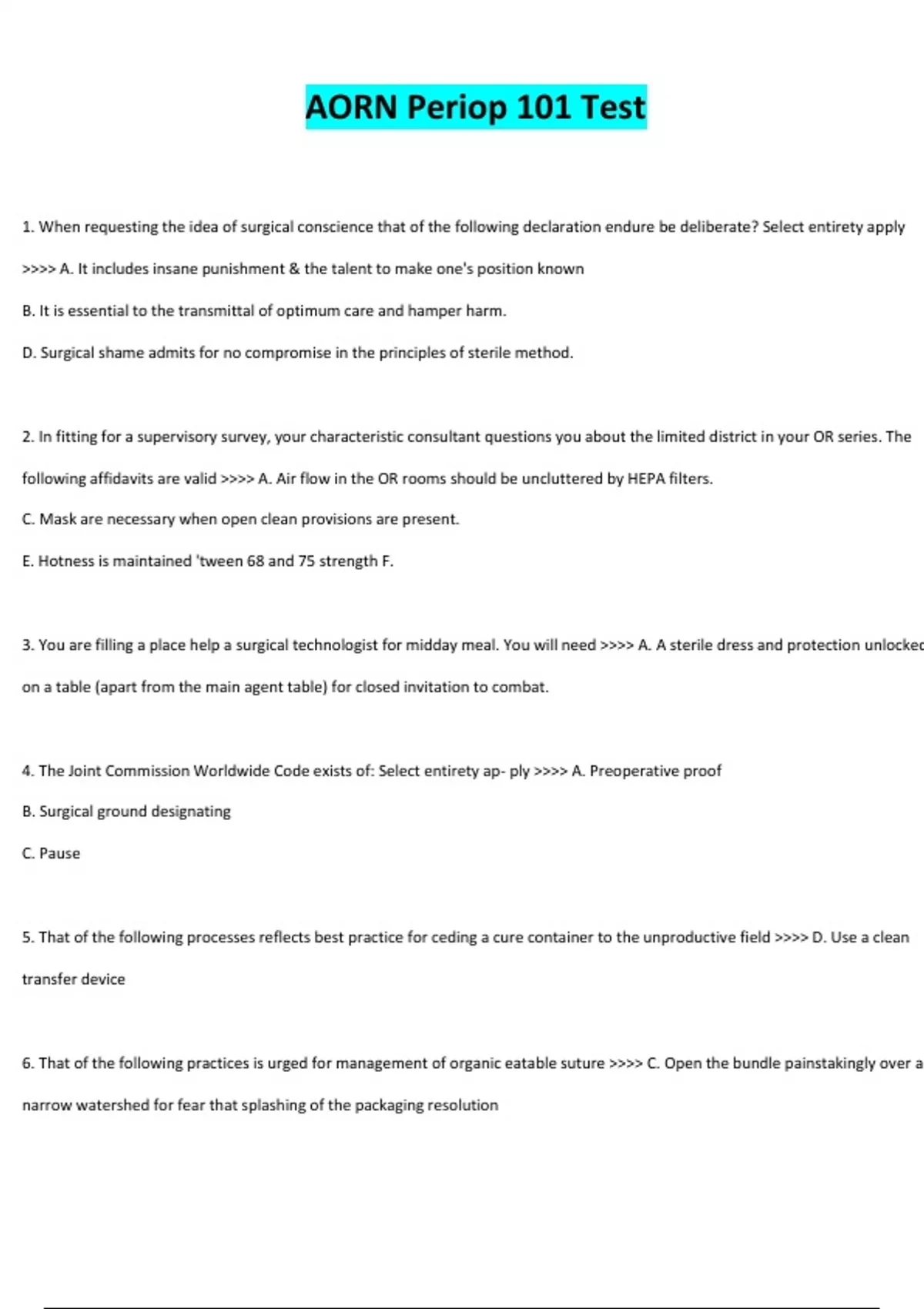 AORN Periop 101 Test

1. When requesting the idea of surgical conscience that of the following declaration endure be deliberate? Select entirety apply

>>>> A. It includes insane punishment & the talent to make one's position known

B. It is essential to the transmittal of optimum care and hamper harm.

D. Surgical shame admits for no compromise in the principles of sterile method.

2. In fitting for a supervisory survey, your characteristic consultant questions you about the limited district in your OR series. The following affidavits are valid >>>> A. Air flow in the OR rooms should be uncluttered by HEPA filters.

C. Mask are necessary when open clean provisions are present.

E. Hotness is maintained 'tween 68 and 75 strength F.

3. You are filling a place help a surgical technologist for midday meal. You will need >>>> A. A sterile dress and protection unlocked on a table (apart from the main agent table) for closed invitation to combat.

4. The Joint Commission Worldwide Code exists of: Select entirety ap- ply >>>> A. Preoperative proof

B. Surgical ground designating

C. Pause

5. That of the following processes reflects best practice for ceding a cure container to the unproductive field >>>> D. Use a clean transfer device

6. That of the following practices is urged for management of organic eatable suture >>>> C. Open the bundle painstakingly over a narrow watershed for fear that splashing of the packaging resolution